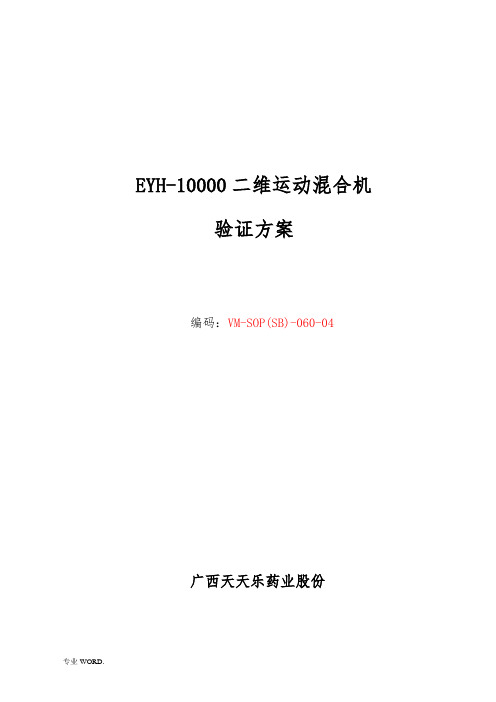 EYH-10000 二维运动混合机

验证方案

编码：VM-SOP(SB)-060-04

广西天天乐药业股份

专业 WORD.